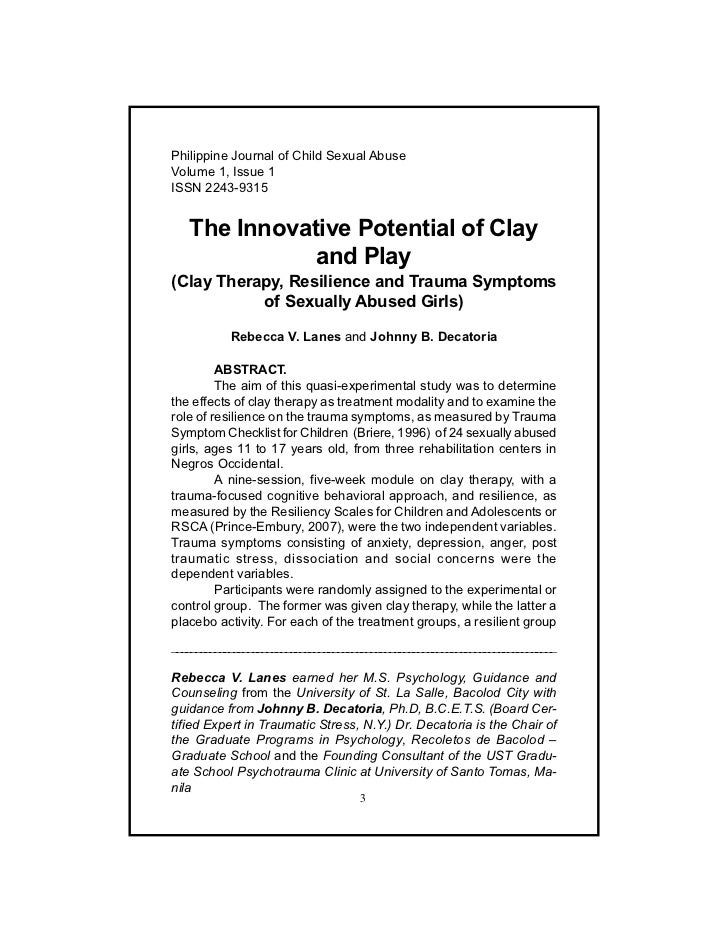 Philippine Journal of Child Sexual Abuse
Volume 1, Issue 1
ISSN 2243-9315

The Innovative Potential of Clay and Play
(Clay Therapy, Resilience and Trauma Symptoms of Sexually Abused Girls)

Rebecca V. Lanes and Johnny B. Decatoria

ABSTRACT.
The aim of this quasi-experimental study was to determine the effects of clay therapy as treatment modality and to examine the role of resilience on the trauma symptoms, as measured by Trauma Symptom Checklist for Children (Briere, 1996) of 24 sexually abused girls, ages 11 to 17 years old, from three rehabilitation centers in Negros Occidental.

A nine-session, five-week module on clay therapy, with a trauma-focused cognitive behavioral approach, and resilience, as measured by the Resiliency Scales for Children and Adolescents or RSCA (Prince-Embury, 2007), were the two independent variables. Trauma symptoms consisting of anxiety, depression, anger, post traumatic stress, dissociation and social concerns were the dependent variables.

Participants were randomly assigned to the experimental or control group. The former was given clay therapy, while the latter a placebo activity. For each of the treatment groups, a resilient group

Rebecca V. Lanes earned her M.S. Psychology, Guidance and Counseling from the University of St. La Salle, Bacolod City with guidance from Johnny B. Decatoria, Ph.D, B.C.E.T.S. (Board Certified Expert in Traumatic Stress, N.Y.) Dr. Decatoria is the Chair of the Graduate Programs in Psychology, Recoletos de Bacolod – Graduate School and the Founding Consultant of the UST Graduate School Psychotrauma Clinic at University of Santo Tomas, Manila

3